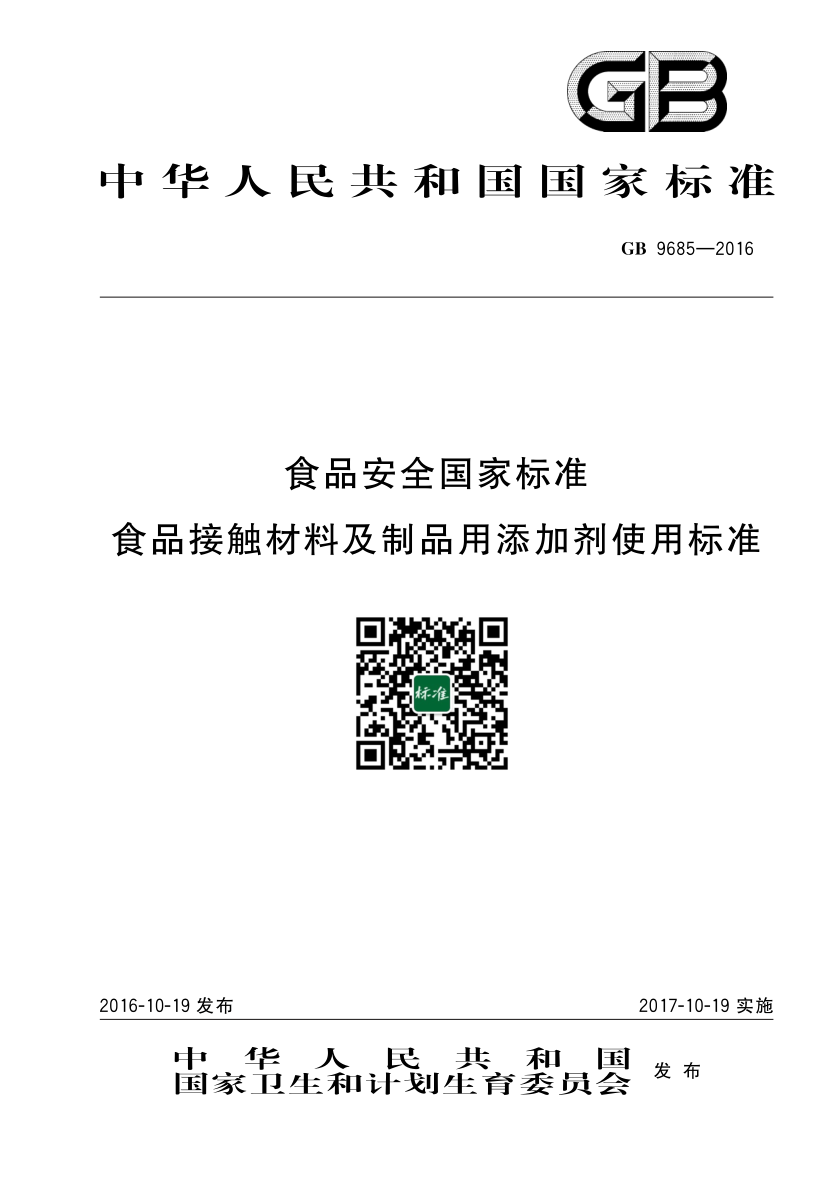 GB

中华人民共和国国家标准

GB 9685—2016

食品安全国家标准

食品接触材料及制品用添加剂使用标准

标准

2016-10-19 发布

2017-10-19 实施

中华人民共和国
国家卫生和计划生育委员会 发布